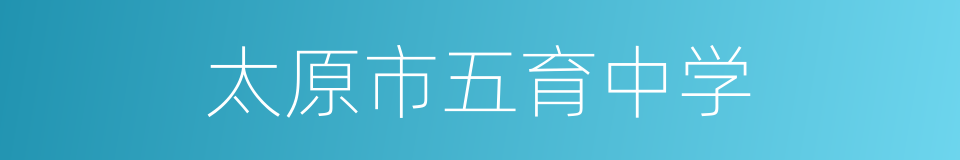 太原市五育中学